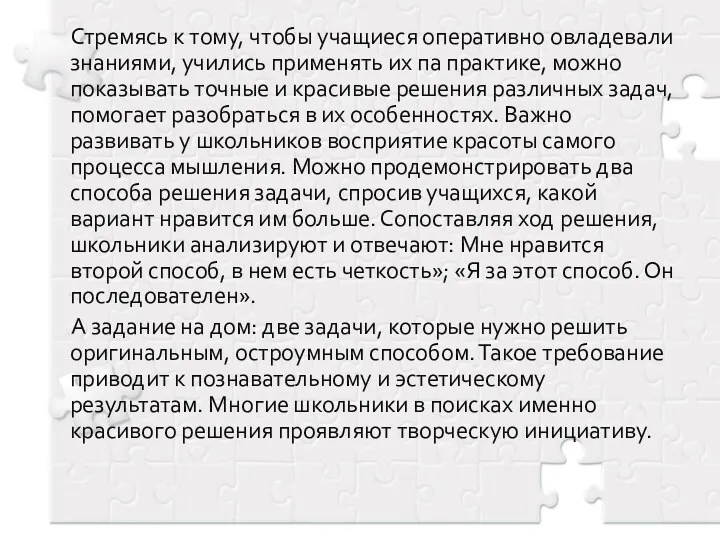 Стремясь к тому, чтобы учащиеся оперативно овладевали знаниями, учились применять их па практике, можно показывать точные и красивые решения различных задач, помогает разобраться в их особенностях. Важно развивать у школьников восприятие красоты самого процесса мышления. Можно продемонстрировать два способа решения задачи, спросив учащихся, какой вариант нравится им больше. Сопоставляя ход решения, школьники анализируют и отвечают: Мне нравится второй способ, в нем есть четкость»; «Я за этот способ. Он последователен».

А задание на дом: две задачи, которые нужно решить оригинальным, остроумным способом. Такое требование приводит к познавательному и эстетическому результатам. Многие школьники в поисках именно красивого решения проявляют творческую инициативу.